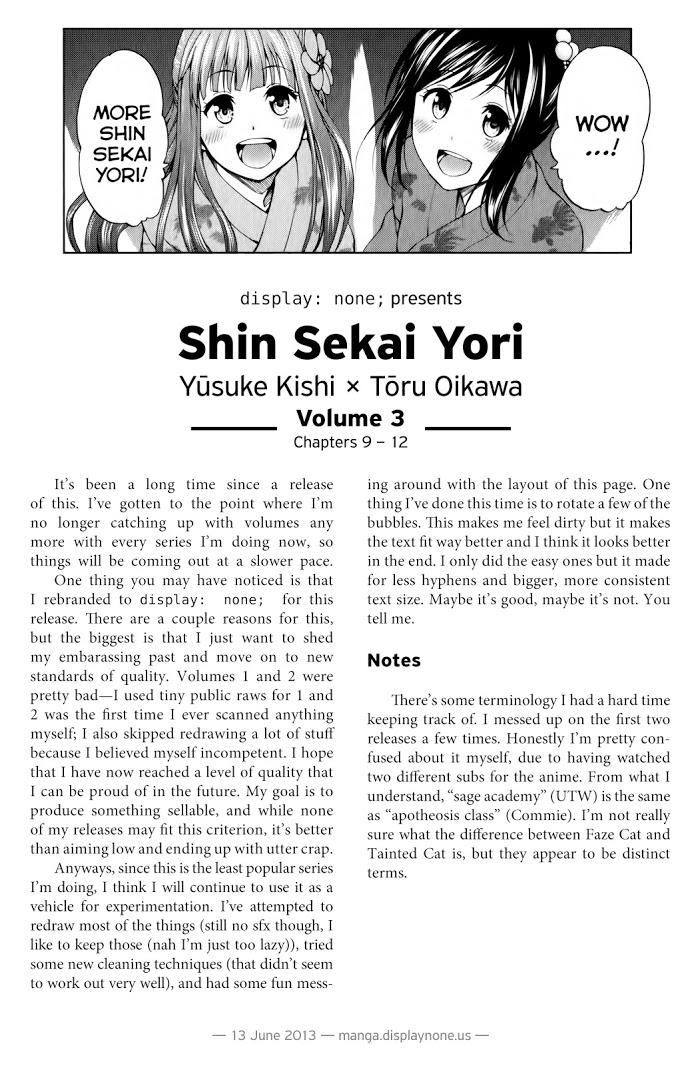 MORE SHIN SEKAI YORI!

WOW ...!

display: none; presents

Shin Sekai Yori

Yūsuke Kishi × Tōru Oikawa

Volume 3

Chapters 9 – 12

It's been a long time since a release of this. I've gotten to the point where I'm no longer catching up with volumes any more with every series I'm doing now, so things will be coming out at a slower pace.

One thing you may have noticed is that I rebranded to display: none; for this release. There are a couple reasons for this, but the biggest is that I just want to shed my embarassing past and move on to new standards of quality. Volumes 1 and 2 were pretty bad—I used tiny public raws for 1 and 2 was the first time I ever scanned anything myself; I also skipped redrawing a lot of stuff because I believed myself incompetent. I hope that I have now reached a level of quality that I can be proud of in the future. My goal is to produce something sellable, and while none of my releases may fit this criterion, it's better than aiming low and ending up with utter crap.

Anyways, since this is the least popular series I'm doing, I think I will continue to use it as a vehicle for experimentation. I've attempted to redraw most of the things (still no sfx though, I like to keep those (nah I'm just too lazy)), tried some new cleaning techniques (that didn't seem to work out very well), and had some fun messing around with the layout of this page. One thing I've done this time is to rotate a few of the bubbles. This makes me feel dirty but it makes the text fit way better and I think it looks better in the end. I only did the easy ones but it made for less hyphens and bigger, more consistent text size. Maybe it's good, maybe it's not. You tell me.

Notes

There's some terminology I had a hard time keeping track of. I messed up on the first two releases a few times. Honestly I'm pretty confused about it myself, due to having watched two different subs for the anime. From what I understand, "sage academy" (UTW) is the same as "apotheosis class" (Commie). I'm not really sure what the difference between Faze Cat and Tainted Cat is, but they appear to be distinct terms.

— 13 June 2013 — manga.displaynone.us —